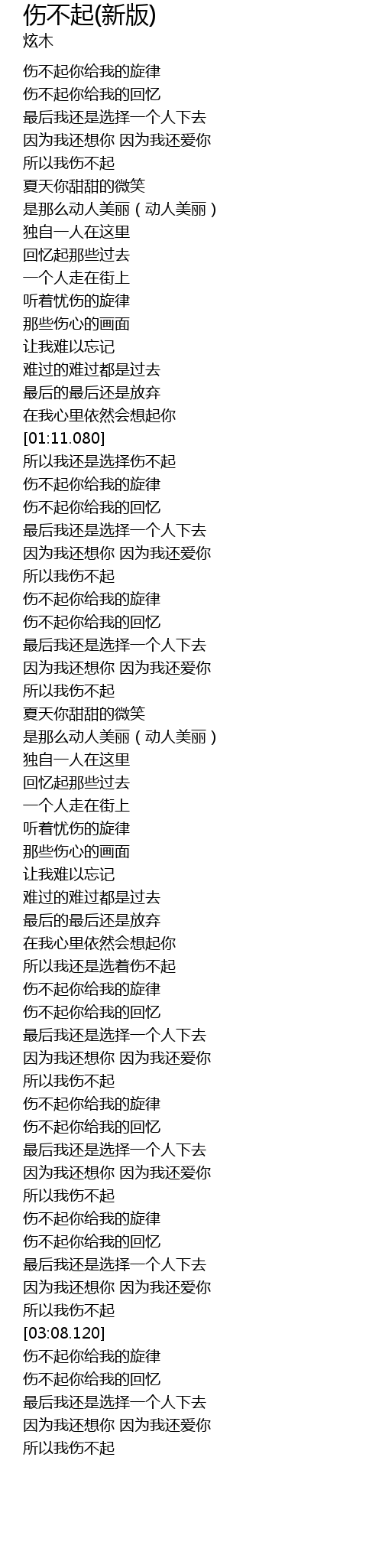 伤不起(新版)
炫木

伤不起你给我的旋律
伤不起你给我的回忆
最后我还是选择一个人下去
因为我还想你 因为我还爱你
所以我伤不起
夏天你甜甜的微笑
是那么动人美丽（动人美丽）
独自一人在这里
回忆起那些过去
一个人走在街上
听着忧伤的旋律
那些伤心的画面
让我难以忘记
难过的难过都是过去
最后的最后还是放弃
在我心里依然会想起你
[01:11.080]
所以我还是选择伤不起
伤不起你给我的旋律
伤不起你给我的回忆
最后我还是选择一个人下去
因为我还想你 因为我还爱你
所以我伤不起
伤不起你给我的旋律
伤不起你给我的回忆
最后我还是选择一个人下去
因为我还想你 因为我还爱你
所以我伤不起
夏天你甜甜的微笑
是那么动人美丽（动人美丽）
独自一人在这里
回忆起那些过去
一个人走在街上
听着忧伤的旋律
那些伤心的画面
让我难以忘记
难过的难过都是过去
最后的最后还是放弃
在我心里依然会想起你
所以我还是选着伤不起
伤不起你给我的旋律
伤不起你给我的回忆
最后我还是选择一个人下去
因为我还想你 因为我还爱你
所以我伤不起
伤不起你给我的旋律
伤不起你给我的回忆
最后我还是选择一个人下去
因为我还想你 因为我还爱你
所以我伤不起
伤不起你给我的旋律
伤不起你给我的回忆
最后我还是选择一个人下去
因为我还想你 因为我还爱你
所以我伤不起
[03:08.120]
伤不起你给我的旋律
伤不起你给我的回忆
最后我还是选择一个人下去
因为我还想你 因为我还爱你
所以我伤不起